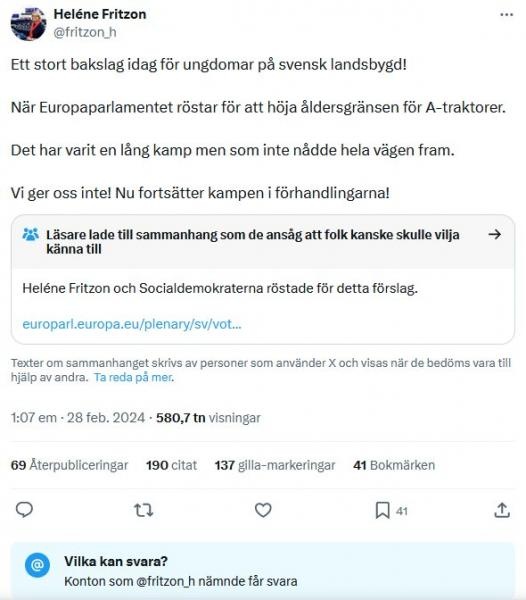 Heléne Fritzon
@fritzon_h

Ett stort bakslag idag för ungdomar på svensk landsbygd!

När Europaparlamentet röstar för att höja åldersgränsen för A-traktorer.

Det har varit en lång kamp men som inte nådde hela vägen fram.

Vi ger oss inte! Nu fortsätter kampen i förhandlingarna!

Läsare lade till sammanhang som de ansåg att folk kanske skulle vilja känna till

Heléne Fritzon och Socialdemokraterna röstade för detta förslag.

europarl.europa.eu/plenary/sv/vot...

Texter om sammanhanget skrivs av personer som använder X och visas när de bedöms vara till hjälp av andra. Ta reda på mer.

1:07 em · 28 feb. 2024 · 580,7 tn visningar

69 Återpubliceringar 190 citat 137 gilla-markeringar 41 Bokmärken

41

Vilka kan svara?
Konton som @fritzon_h nämnde får svara